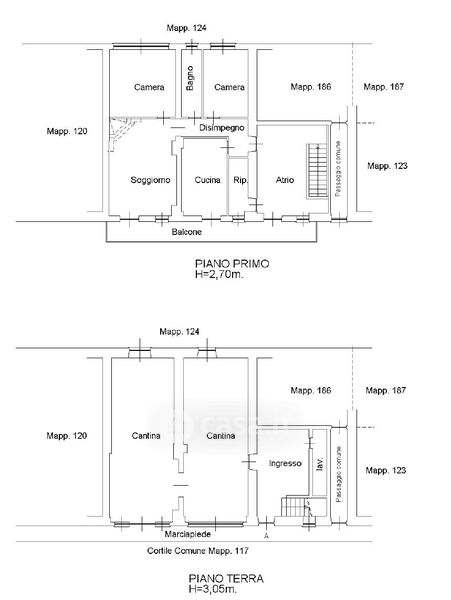 Mapp. 124

Camera
Bagno
Camera
Mapp. 186
Mapp. 187

Mapp. 120
Disimpegno

Soggiorno
Cucina
Rip.
Atrio
Passaggio comune
Mapp. 123

Balcone

PIANO PRIMO
H=2,70m.

Mapp. 124

Mapp. 186
Mapp. 187

Mapp. 120
Cantina
Cantina
casa.it

Ingresso
lav.
Passaggio comune
Mapp. 123

Marciapiede
A
Cortile Comune Mapp. 117

PIANO TERRA
H=3,05m.